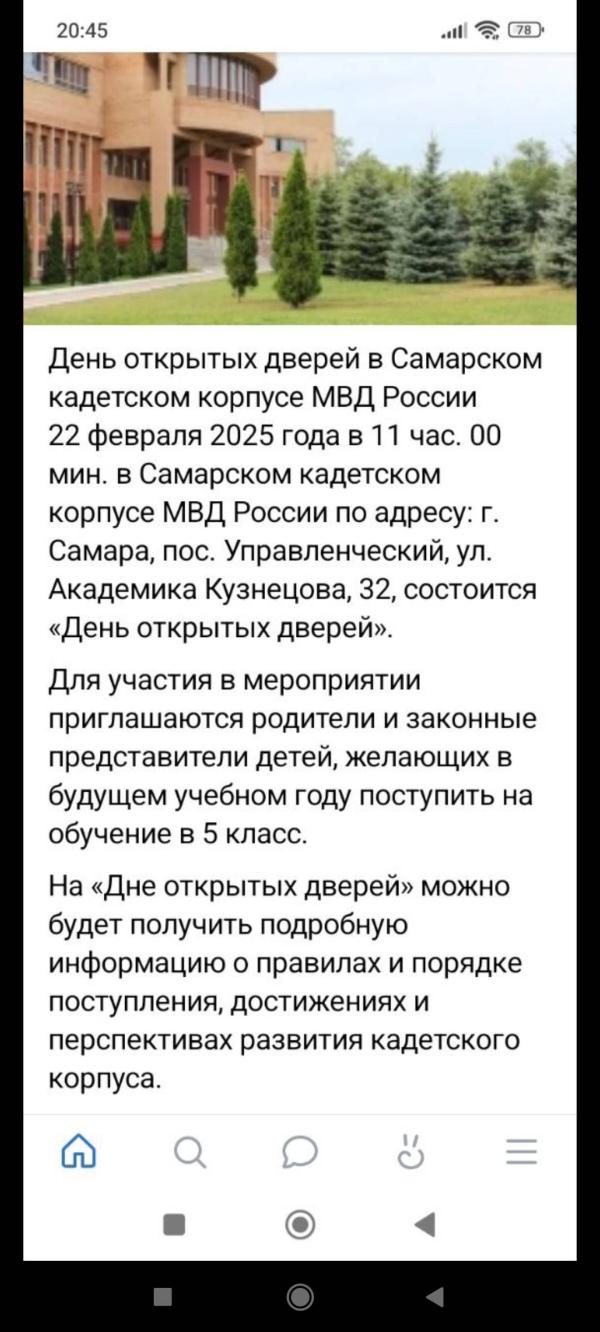 20:45

78

День открытых дверей в Самарском кадетском корпусе МВД России
22 февраля 2025 года в 11 час. 00 мин. в Самарском кадетском корпусе МВД России по адресу: г. Самара, пос. Управленческий, ул. Академика Кузнецова, 32, состоится «День открытых дверей».

Для участия в мероприятии приглашаются родители и законные представители детей, желающих в будущем учебном году поступить на обучение в 5 класс.

На «Дне открытых дверей» можно будет получить подробную информацию о правилах и порядке поступления, достижениях и перспективах развития кадетского корпуса.